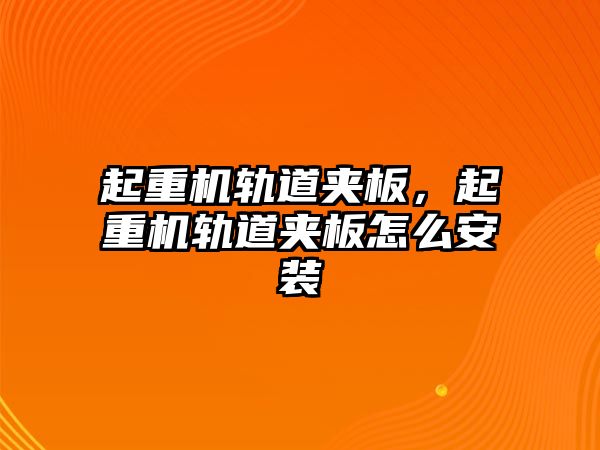 起重机轨道夹板，起重机轨道夹板怎么安装